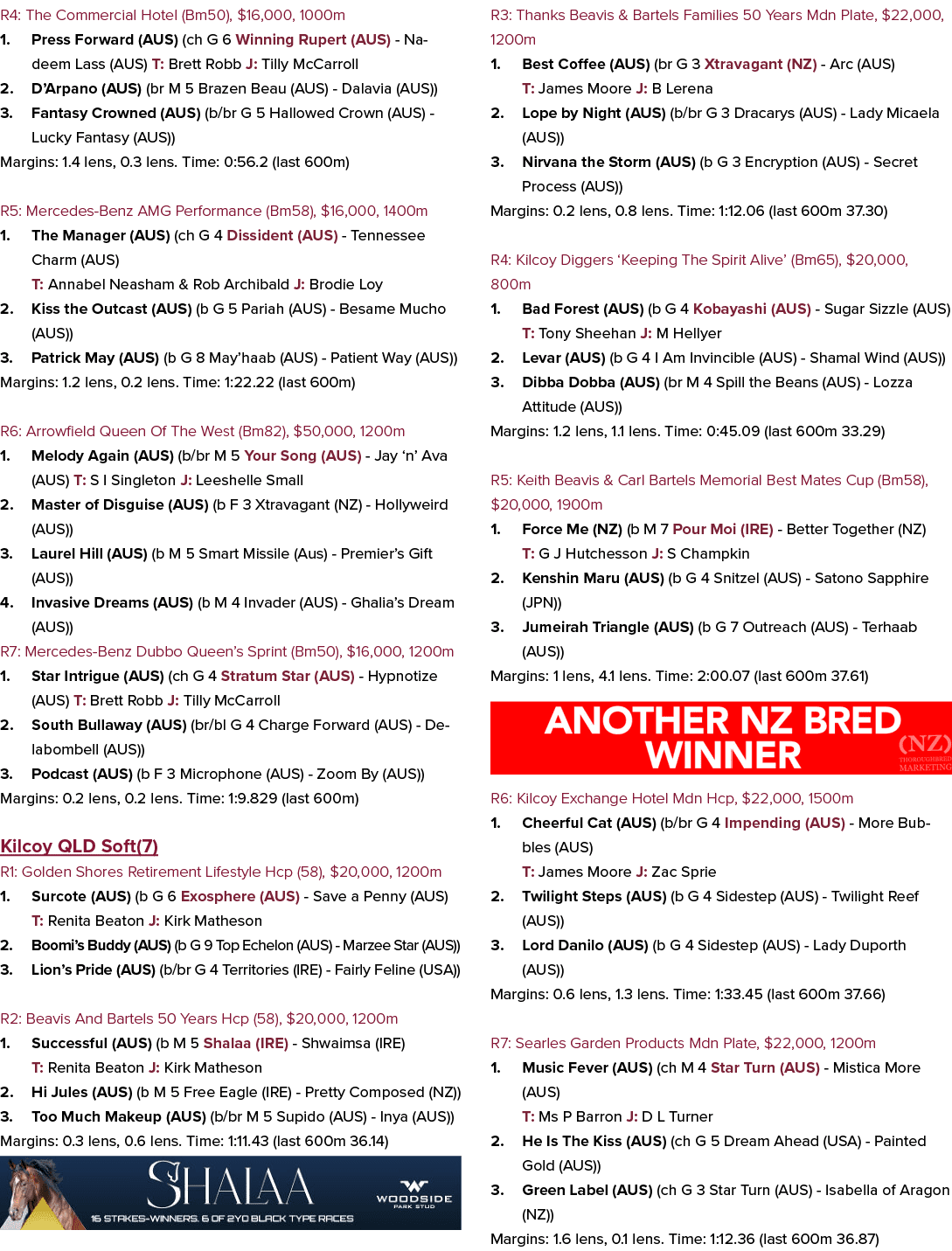 R4: The Commercial Hotel (Bm50), $16,000, 1000m

1. Press Forward (AUS) (ch G 6 Winning Rupert (AUS) - Nadeem Lass (AUS) T: Brett Robb J: Tilly McCarroll

2. D'Arpano (AUS) (br M 5 Brazen Beau (AUS) - Dalavia (AUS))

3. Fantasy Crowned (AUS) (b/br G 5 Hallowed Crown (AUS) - Lucky Fantasy (AUS))

Margins: 1.4 lens, 0.3 lens. Time: 0:56.2 (last 600m)

R5: Mercedes-Benz AMG Performance (Bm58), $16,000, 1400m

1. The Manager (AUS) (ch G 4 Dissident (AUS) - Tennessee Charm (AUS)
T: Annabel Neasham & Rob Archibald J: Brodie Loy

2. Kiss the Outcast (AUS) (b G 5 Pariah (AUS) - Besame Mucho (AUS))

3. Patrick May (AUS) (b G 8 May'haab (AUS) - Patient Way (AUS))

Margins: 1.2 lens, 0.2 lens. Time: 1:22.22 (last 600m)

R6: Arrowfield Queen Of The West (Bm82), $50,000, 1200m

1. Melody Again (AUS) (b/br M 5 Your Song (AUS) - Jay 'n' Ava (AUS) T: S I Singleton J: Leeshelle Small

2. Master of Disguise (AUS) (b F 3 Xtravagant (NZ) - Hollyweird (AUS))

3. Laurel Hill (AUS) (b M 5 Smart Missile (Aus) - Premier's Gift (AUS))

4. Invasive Dreams (AUS) (b M 4 Invader (AUS) - Ghalia's Dream (AUS))

R7: Mercedes-Benz Dubbo Queen's Sprint (Bm50), $16,000, 1200m

1. Star Intrigue (AUS) (ch G 4 Stratum Star (AUS) - Hypnotize (AUS) T: Brett Robb J: Tilly McCarroll

2. South Bullaway (AUS) (br/bl G 4 Charge Forward (AUS) - Delabombell (AUS))

3. Podcast (AUS) (b F 3 Microphone (AUS) - Zoom By (AUS))

Margins: 0.2 lens, 0.2 lens. Time: 1:9.829 (last 600m)

Kilcoy QLD Soft(7)

R1: Golden Shores Retirement Lifestyle Hcp (58), $20,000, 1200m

1. Surcote (AUS) (b G 6 Exosphere (AUS) - Save a Penny (AUS)
T: Renita Beaton J: Kirk Matheson

2. Boomi's Buddy (AUS) (b G 9 Top Echelon (AUS) - Marzee Star (AUS))

3. Lion's Pride (AUS) (b/br G 4 Territories (IRE) - Fairly Feline (USA))

R2: Beavis And Bartels 50 Years Hcp (58), $20,000, 1200m

1. Successful (AUS) (b M 5 Shalaa (IRE) - Shwaimsa (IRE)
T: Renita Beaton J: Kirk Matheson

2. Hi Jules (AUS) (b M 5 Free Eagle (IRE) - Pretty Composed (NZ))

3. Too Much Makeup (AUS) (b/br M 5 Supido (AUS) - Inya (AUS))

Margins: 0.3 lens, 0.6 lens. Time: 1:11.43 (last 600m 36.14)

SHALAA
16 STAKES-WINNERS. 6 OF 2YO BLACK TYPE RACES
WOODSIDE PARK STUD

R3: Thanks Beavis & Bartels Families 50 Years Mdn Plate, $22,000, 1200m

1. Best Coffee (AUS) (br G 3 Xtravagant (NZ) - Arc (AUS)
T: James Moore J: B Lerena

2. Lope by Night (AUS) (b/br G 3 Dracarys (AUS) - Lady Micaela (AUS))

3. Nirvana the Storm (AUS) (b G 3 Encryption (AUS) - Secret Process (AUS))

Margins: 0.2 lens, 0.8 lens. Time: 1:12.06 (last 600m 37.30)

R4: Kilcoy Diggers 'Keeping The Spirit Alive' (Bm65), $20,000, 800m

1. Bad Forest (AUS) (b G 4 Kobayashi (AUS) - Sugar Sizzle (AUS)
T: Tony Sheehan J: M Hellyer

2. Levar (AUS) (b G 4 I Am Invincible (AUS) - Shamal Wind (AUS))

3. Dibba Dobba (AUS) (br M 4 Spill the Beans (AUS) - Lozza Attitude (AUS))

Margins: 1.2 lens, 1.1 lens. Time: 0:45.09 (last 600m 33.29)

R5: Keith Beavis & Carl Bartels Memorial Best Mates Cup (Bm58), $20,000, 1900m

1. Force Me (NZ) (b M 7 Pour Moi (IRE) - Better Together (NZ)
T: G J Hutchesson J: S Champkin

2. Kenshin Maru (AUS) (b G 4 Snitzel (AUS) - Satono Sapphire (JPN))

3. Jumeirah Triangle (AUS) (b G 7 Outreach (AUS) - Terhaab (AUS))

Margins: 1 lens, 4.1 lens. Time: 2:00.07 (last 600m 37.61)

ANOTHER NZ BRED WINNER
(NZ) THOROUGHBRED MARKETING

R6: Kilcoy Exchange Hotel Mdn Hcp, $22,000, 1500m

1. Cheerful Cat (AUS) (b/br G 4 Impending (AUS) - More Bubbles (AUS)
T: James Moore J: Zac Sprie

2. Twilight Steps (AUS) (b G 4 Sidestep (AUS) - Twilight Reef (AUS))

3. Lord Danilo (AUS) (b G 4 Sidestep (AUS) - Lady Duporth (AUS))

Margins: 0.6 lens, 1.3 lens. Time: 1:33.45 (last 600m 37.66)

R7: Searles Garden Products Mdn Plate, $22,000, 1200m

1. Music Fever (AUS) (ch M 4 Star Turn (AUS) - Mistica More (AUS)
T: Ms P Barron J: D L Turner

2. He Is The Kiss (AUS) (ch G 5 Dream Ahead (USA) - Painted Gold (AUS))

3. Green Label (AUS) (ch G 3 Star Turn (AUS) - Isabella of Aragon (NZ))

Margins: 1.6 lens, 0.1 lens. Time: 1:12.36 (last 600m 36.87)